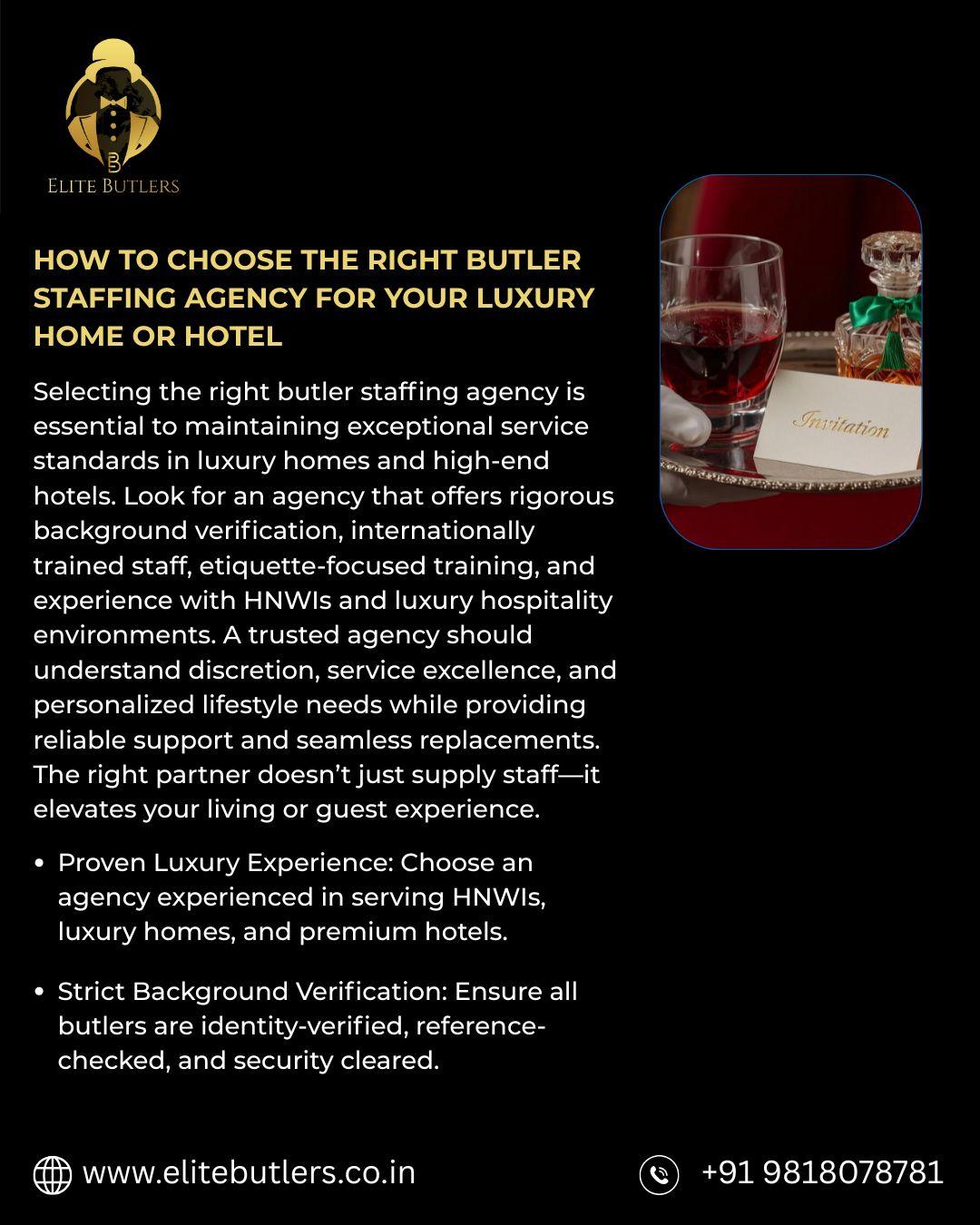 ELITE BUTLERS

HOW TO CHOOSE THE RIGHT BUTLER STAFFING AGENCY FOR YOUR LUXURY HOME OR HOTEL

Selecting the right butler staffing agency is essential to maintaining exceptional service standards in luxury homes and high-end hotels. Look for an agency that offers rigorous background verification, internationally trained staff, etiquette-focused training, and experience with HNWIs and luxury hospitality environments. A trusted agency should understand discretion, service excellence, and personalized lifestyle needs while providing reliable support and seamless replacements. The right partner doesn't just supply staff—it elevates your living or guest experience.

• Proven Luxury Experience: Choose an agency experienced in serving HNWIs, luxury homes, and premium hotels.

• Strict Background Verification: Ensure all butlers are identity-verified, reference-checked, and security cleared.

Invitation

www.elitebutlers.co.in

+91 9818078781